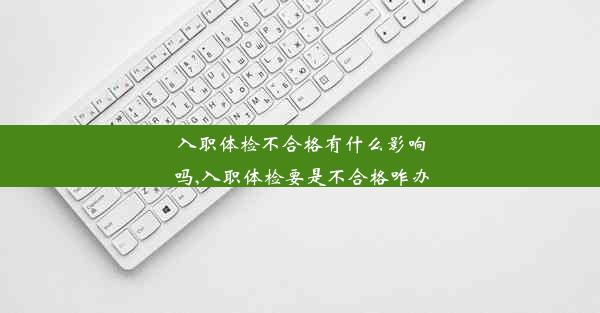 入职体检不合格有什么影响吗,入职体检要是不合格咋办